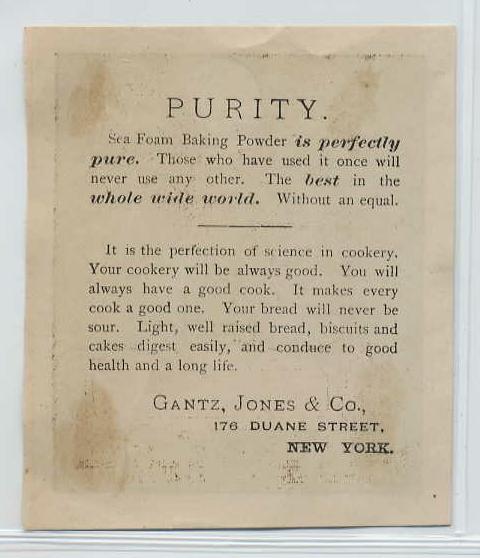 PURITY.

Sea Foam Baking Powder is perfectly pure. Those who have used it once will never use any other. The best in the whole wide world. Without an equal.

It is the perfection of science in cookery. Your cookery will be always good. You will always have a good cook. It makes every cook a good one. Your bread will never be sour. Light, well raised bread, biscuits and cakes digest easily, and conduce to good health and a long life.

GANTZ, JONES & CO.,
176 DUANE STREET,
NEW YORK.